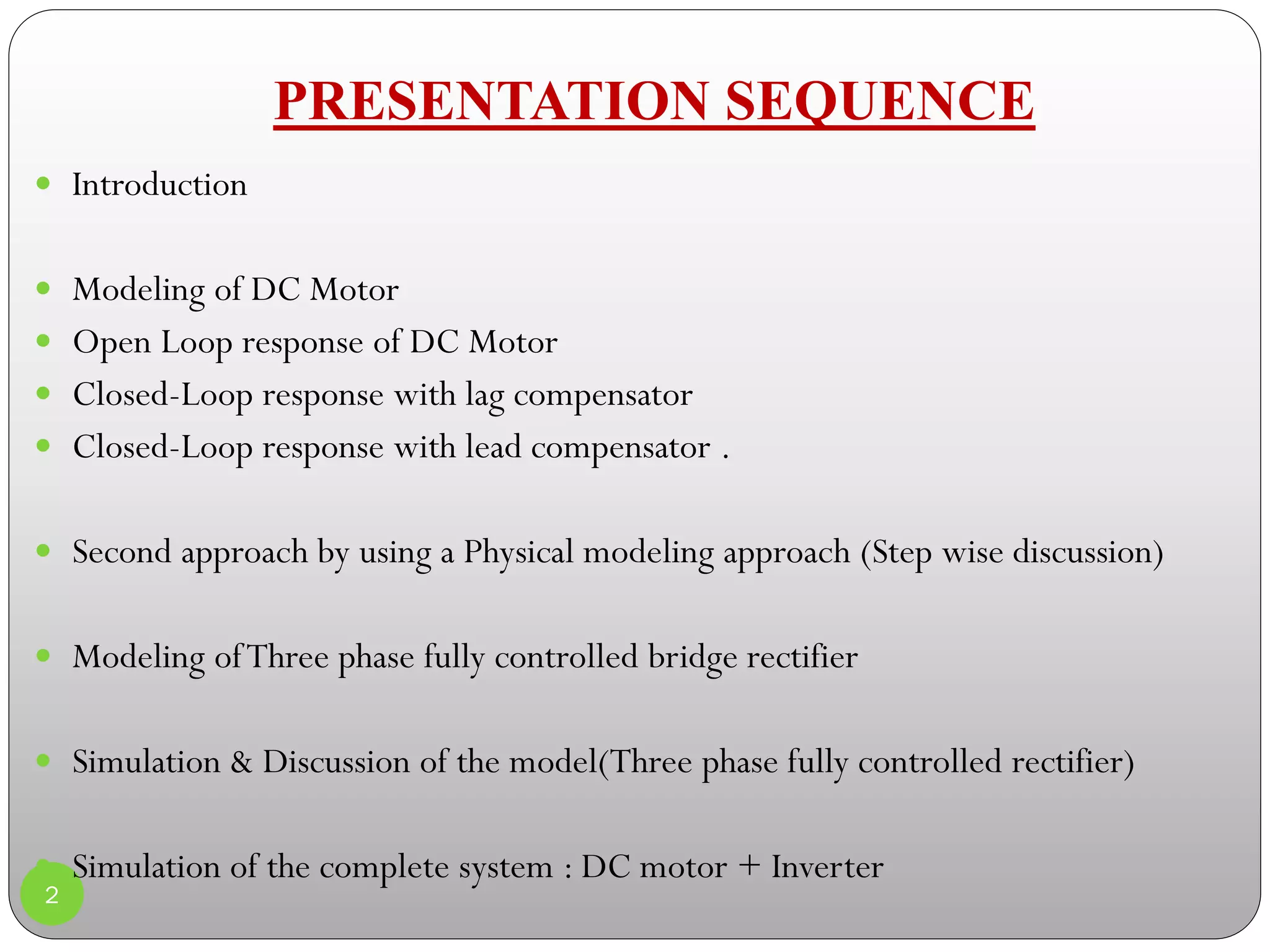 PRESENTATION SEQUENCE

- Introduction

- Modeling of DC Motor
- Open Loop response of DC Motor
- Closed-Loop response with lag compensator
- Closed-Loop response with lead compensator .

- Second approach by using a Physical modeling approach (Step wise discussion)

- Modeling of Three phase fully controlled bridge rectifier

- Simulation & Discussion of the model(Three phase fully controlled rectifier)

- Simulation of the complete system : DC motor + Inverter

2